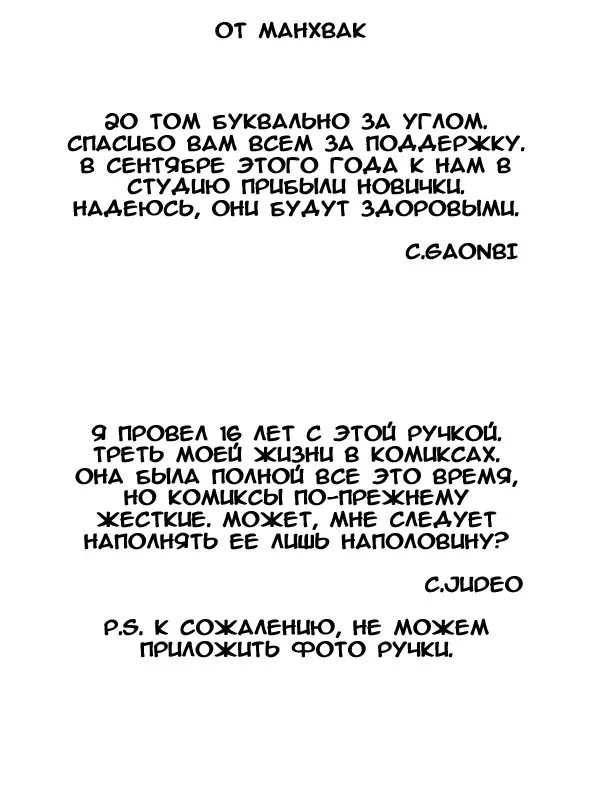 ОТ МАНХВАК

20 ТОМ БУКВАЛЬНО ЗА УГЛОМ. СПАСИБО ВАМ ВСЕМ ЗА ПОДДЕРЖКУ. В СЕНТЯБРЕ ЭТОГО ГОДА К НАМ В СТУДИЮ ПРИБЫЛИ НОВИЧКИ. НАДЕЮСЬ, ОНИ БУДУТ ЗДОРОВЫМИ.

C.GAONBI

Я ПРОВЕЛ 16 ЛЕТ С ЭТОЙ РУЧКОЙ. ТРЕТЬ МОЕЙ ЖИЗНИ В КОМИКСАХ. ОНА БЫЛА ПОЛНОЙ ВСЕ ЭТО ВРЕМЯ, НО КОМИКСЫ ПО-ПРЕЖНЕМУ ЖЕСТКИЕ. МОЖЕТ, МНЕ СЛЕДУЕТ НАПОЛНЯТЬ ЕЕ ЛИШЬ НАПОЛОВИНУ?

C.JUDEO

P.S. К СОЖАЛЕНИЮ, НЕ МОЖЕМ ПРИЛОЖИТЬ ФОТО РУЧКИ.